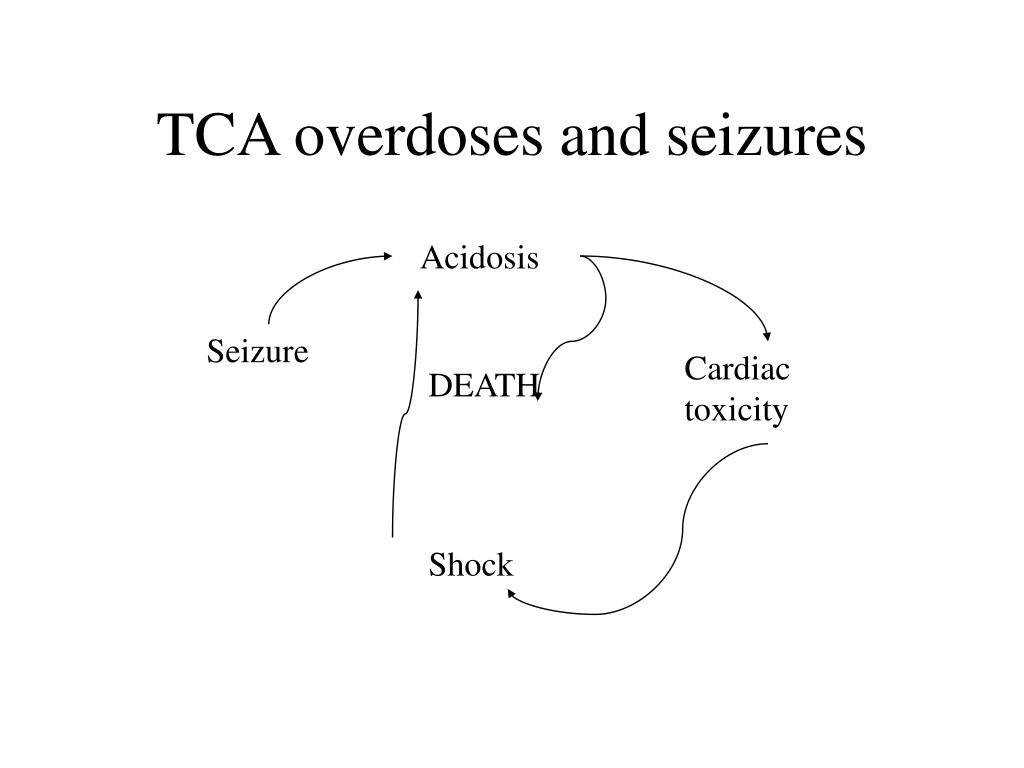 TCA overdoses and seizures

Acidosis

Seizure

DEATH

Cardiac toxicity

Shock